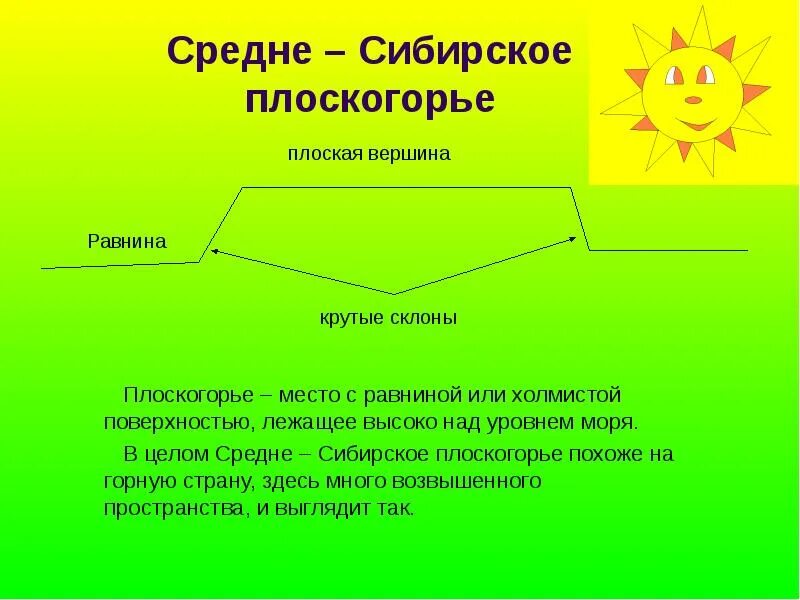 Средне – Сибирское плоскогорье

плоская вершина

Равнина

крутые склоны

Плоскогорье – место с равниной или холмистой поверхностью, лежащее высоко над уровнем моря.

В целом Средне – Сибирское плоскогорье похоже на горную страну, здесь много возвышенного пространства, и выглядит так.